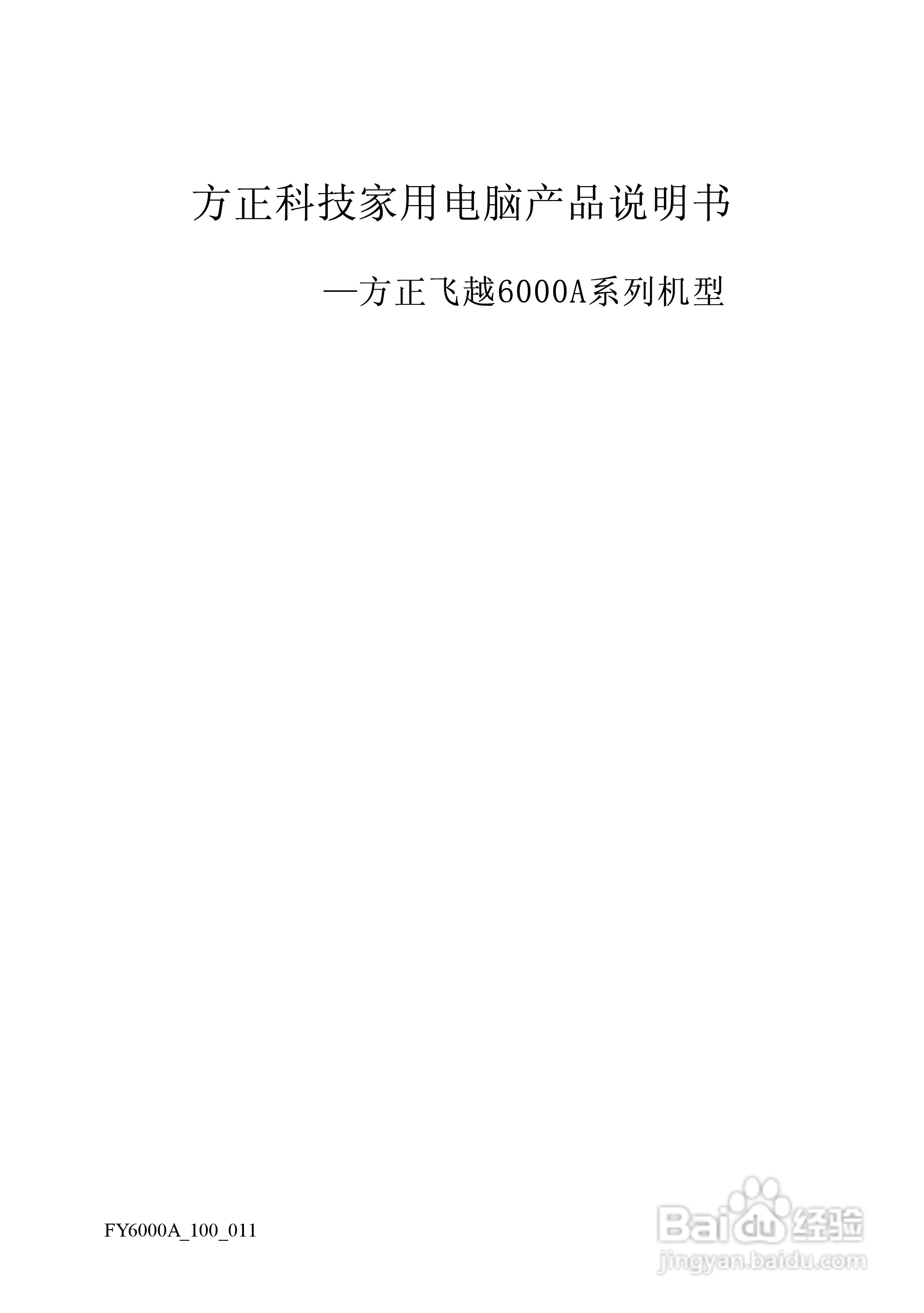 方正科技家用电脑产品说明书

—方正飞越6000A系列机型

FY6000A_100_011

Baidu经验
jingyan.baidu.com